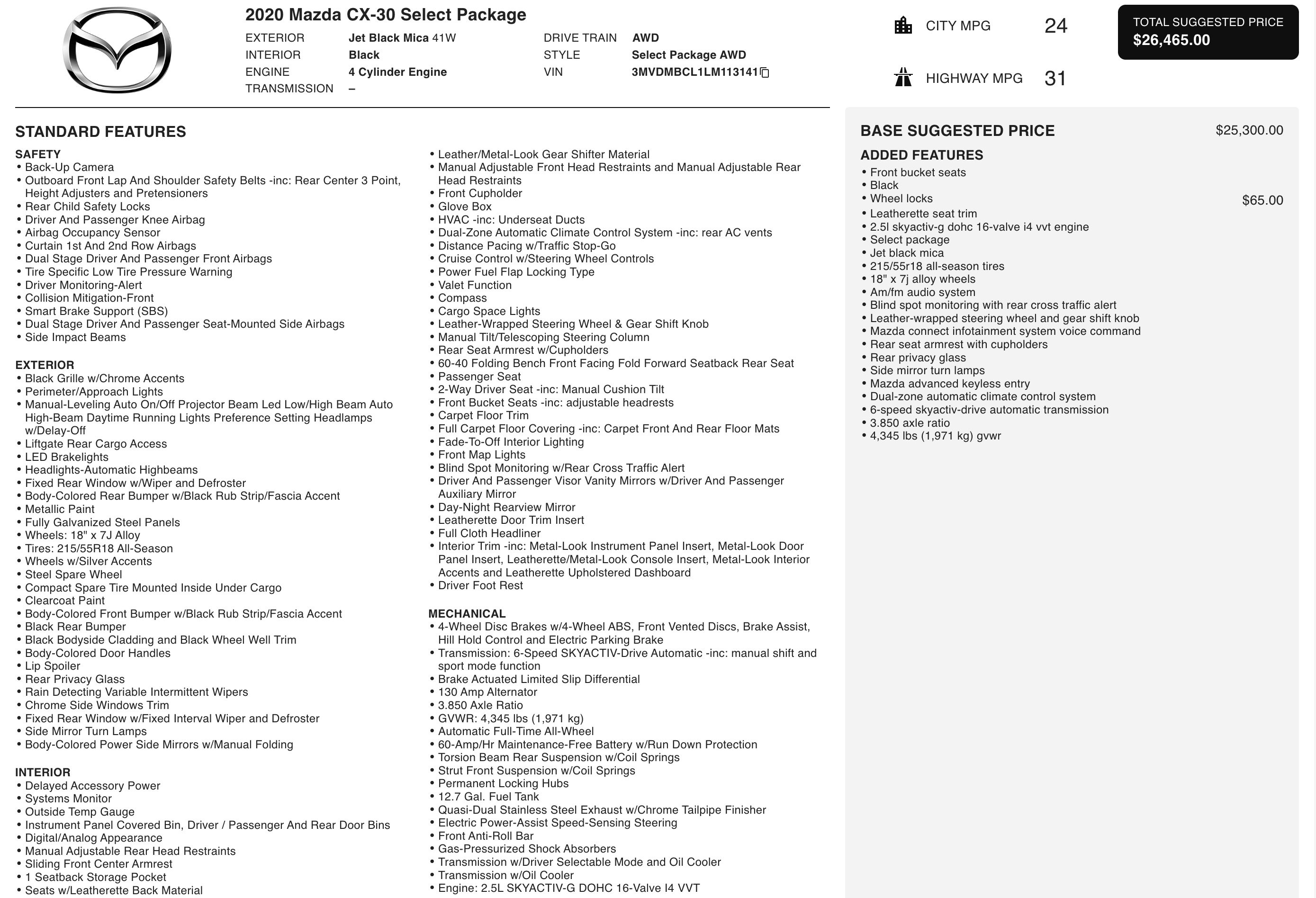 2020 Mazda CX-30 Select Package

EXTERIOR Jet Black Mica 41W
INTERIOR Black
ENGINE 4 Cylinder Engine
TRANSMISSION –
DRIVE TRAIN AWD
STYLE Select Package AWD
VIN 3MVDMBCL1LM113141

CITY MPG 24
HIGHWAY MPG 31

TOTAL SUGGESTED PRICE
$26,465.00

STANDARD FEATURES

SAFETY
• Back-Up Camera
• Outboard Front Lap And Shoulder Safety Belts -inc: Rear Center 3 Point, Height Adjusters and Pretensioners
• Rear Child Safety Locks
• Driver And Passenger Knee Airbag
• Airbag Occupancy Sensor
• Curtain 1st And 2nd Row Airbags
• Dual Stage Driver And Passenger Front Airbags
• Tire Specific Low Tire Pressure Warning
• Driver Monitoring-Alert
• Collision Mitigation-Front
• Smart Brake Support (SBS)
• Dual Stage Driver And Passenger Seat-Mounted Side Airbags
• Side Impact Beams

EXTERIOR
• Black Grille w/Chrome Accents
• Perimeter/Approach Lights
• Manual-Leveling Auto On/Off Projector Beam Led Low/High Beam Auto High-Beam Daytime Running Lights Preference Setting Headlamps w/Delay-Off
• Liftgate Rear Cargo Access
• LED Brakelights
• Headlights-Automatic Highbeams
• Fixed Rear Window w/Wiper and Defroster
• Body-Colored Rear Bumper w/Black Rub Strip/Fascia Accent
• Metallic Paint
• Fully Galvanized Steel Panels
• Wheels: 18" x 7J Alloy
• Tires: 215/55R18 All-Season
• Wheels w/Silver Accents
• Steel Spare Wheel
• Compact Spare Tire Mounted Inside Under Cargo
• Clearcoat Paint
• Body-Colored Front Bumper w/Black Rub Strip/Fascia Accent
• Black Rear Bumper
• Black Bodyside Cladding and Black Wheel Well Trim
• Body-Colored Door Handles
• Lip Spoiler
• Rear Privacy Glass
• Rain Detecting Variable Intermittent Wipers
• Chrome Side Windows Trim
• Fixed Rear Window w/Fixed Interval Wiper and Defroster
• Side Mirror Turn Lamps
• Body-Colored Power Side Mirrors w/Manual Folding

INTERIOR
• Delayed Accessory Power
• Systems Monitor
• Outside Temp Gauge
• Instrument Panel Covered Bin, Driver / Passenger And Rear Door Bins
• Digital/Analog Appearance
• Manual Adjustable Rear Head Restraints
• Sliding Front Center Armrest
• 1 Seatback Storage Pocket
• Seats w/Leatherette Back Material
• Leather/Metal-Look Gear Shifter Material
• Manual Adjustable Front Head Restraints and Manual Adjustable Rear Head Restraints
• Front Cupholder
• Glove Box
• HVAC -inc: Underseat Ducts
• Dual-Zone Automatic Climate Control System -inc: rear AC vents
• Distance Pacing w/Traffic Stop-Go
• Cruise Control w/Steering Wheel Controls
• Power Fuel Flap Locking Type
• Valet Function
• Compass
• Cargo Space Lights
• Leather-Wrapped Steering Wheel & Gear Shift Knob
• Manual Tilt/Telescoping Steering Column
• Rear Seat Armrest w/Cupholders
• 60-40 Folding Bench Front Facing Fold Forward Seatback Rear Seat
• Passenger Seat
• 2-Way Driver Seat -inc: Manual Cushion Tilt
• Front Bucket Seats -inc: adjustable headrests
• Carpet Floor Trim
• Full Carpet Floor Covering -inc: Carpet Front And Rear Floor Mats
• Fade-To-Off Interior Lighting
• Front Map Lights
• Blind Spot Monitoring w/Rear Cross Traffic Alert
• Driver And Passenger Visor Vanity Mirrors w/Driver And Passenger Auxiliary Mirror
• Day-Night Rearview Mirror
• Leatherette Door Trim Insert
• Full Cloth Headliner
• Interior Trim -inc: Metal-Look Instrument Panel Insert, Metal-Look Door Panel Insert, Leatherette/Metal-Look Console Insert, Metal-Look Interior Accents and Leatherette Upholstered Dashboard
• Driver Foot Rest

MECHANICAL
• 4-Wheel Disc Brakes w/4-Wheel ABS, Front Vented Discs, Brake Assist, Hill Hold Control and Electric Parking Brake
• Transmission: 6-Speed SKYACTIV-Drive Automatic -inc: manual shift and sport mode function
• Brake Actuated Limited Slip Differential
• 130 Amp Alternator
• 3.850 Axle Ratio
• GVWR: 4,345 lbs (1,971 kg)
• Automatic Full-Time All-Wheel
• 60-Amp/Hr Maintenance-Free Battery w/Run Down Protection
• Torsion Beam Rear Suspension w/Coil Springs
• Strut Front Suspension w/Coil Springs
• Permanent Locking Hubs
• 12.7 Gal. Fuel Tank
• Quasi-Dual Stainless Steel Exhaust w/Chrome Tailpipe Finisher
• Electric Power-Assist Speed-Sensing Steering
• Front Anti-Roll Bar
• Gas-Pressurized Shock Absorbers
• Transmission w/Driver Selectable Mode and Oil Cooler
• Transmission w/Oil Cooler
• Engine: 2.5L SKYACTIV-G DOHC 16-Valve I4 VVT

BASE SUGGESTED PRICE $25,300.00

ADDED FEATURES
• Front bucket seats
• Black
• Wheel locks $65.00
• Leatherette seat trim
• 2.5l skyactiv-g dohc 16-valve i4 vvt engine
• Select package
• Jet black mica
• 215/55r18 all-season tires
• 18" x 7j alloy wheels
• Am/fm audio system
• Blind spot monitoring with rear cross traffic alert
• Leather-wrapped steering wheel and gear shift knob
• Mazda connect infotainment system voice command
• Rear seat armrest with cupholders
• Rear privacy glass
• Side mirror turn lamps
• Mazda advanced keyless entry
• Dual-zone automatic climate control system
• 6-speed skyactiv-drive automatic transmission
• 3.850 axle ratio
• 4,345 lbs (1,971 kg) gvwr